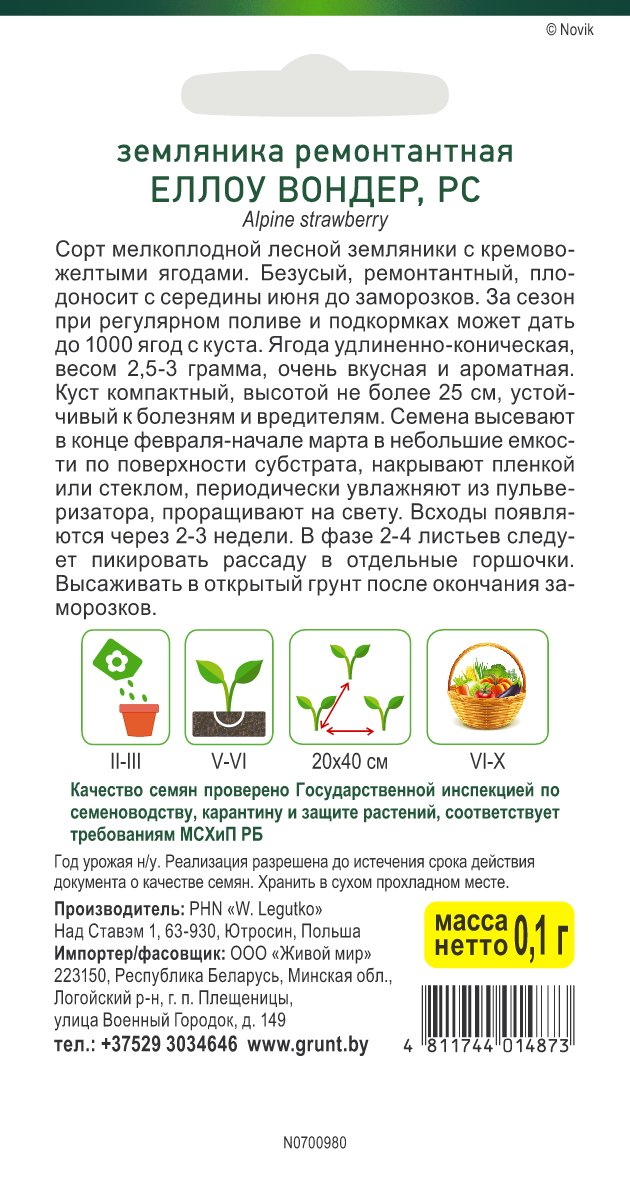 © Novik

земляника ремонтантная
ЕЛЛОУ ВОНДЕР, РС
Alpine strawberry

Сорт мелкоплодной лесной земляники с кремово-желтыми ягодами. Безусый, ремонтантный, плодоносит с середины июня до заморозков. За сезон при регулярном поливе и подкормках может дать до 1000 ягод с куста. Ягода удлиненно-коническая, весом 2,5-3 грамма, очень вкусная и ароматная. Куст компактный, высотой не более 25 см, устойчивый к болезням и вредителям. Семена высевают в конце февраля-начале марта в небольшие емкости по поверхности субстрата, накрывают пленкой или стеклом, периодически увлажняют из пульверизатора, проращивают на свету. Всходы появляются через 2-3 недели. В фазе 2-4 листьев следует пикировать рассаду в отдельные горшочки. Высаживать в открытый грунт после окончания заморозков.

II-III
V-VI
20x40 см
VI-X

Качество семян проверено Государственной инспекцией по семеноводству, карантину и защите растений, соответствует требованиям МСХиП РБ

Год урожая н/у. Реализация разрешена до истечения срока действия документа о качестве семян. Хранить в сухом прохладном месте.

Производитель: PHN «W. Legutko»
Над Ставэм 1, 63-930, Ютросин, Польша
Импортер/фасовщик: ООО «Живой мир»
223150, Республика Беларусь, Минская обл., Логойский р-н, г. п. Плещеницы, улица Военный Городок, д. 149
тел.: +37529 3034646 www.grunt.by

масса нетто 0,1 г

4 811744 014873

N0700980